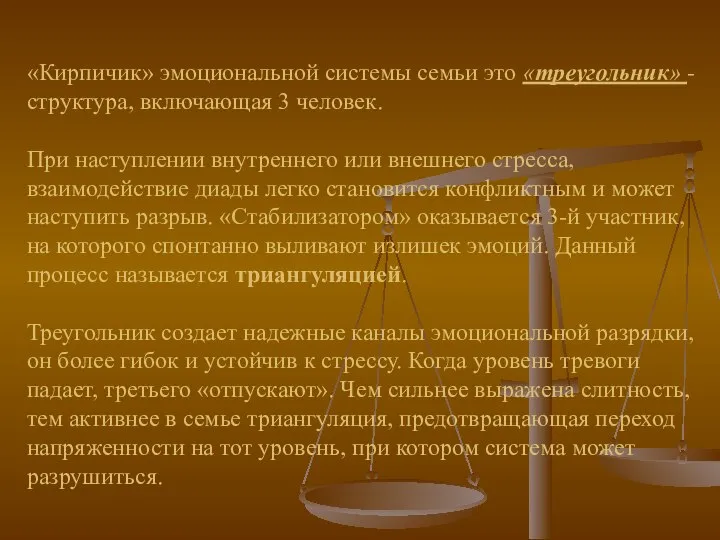 «Кирпичик» эмоциональной системы семьи это «треугольник» - структура, включающая 3 человек.

При наступлении внутреннего или внешнего стресса, взаимодействие диады легко становится конфликтным и может наступить разрыв. «Стабилизатором» оказывается 3-й участник, на которого спонтанно выливают излишек эмоций. Данный процесс называется триангуляцией.

Треугольник создает надежные каналы эмоциональной разрядки, он более гибок и устойчив к стрессу. Когда уровень тревоги падает, третьего «отпускают». Чем сильнее выражена слитность, тем активнее в семье триангуляция, предотвращающая переход напряженности на тот уровень, при котором система может разрушиться.